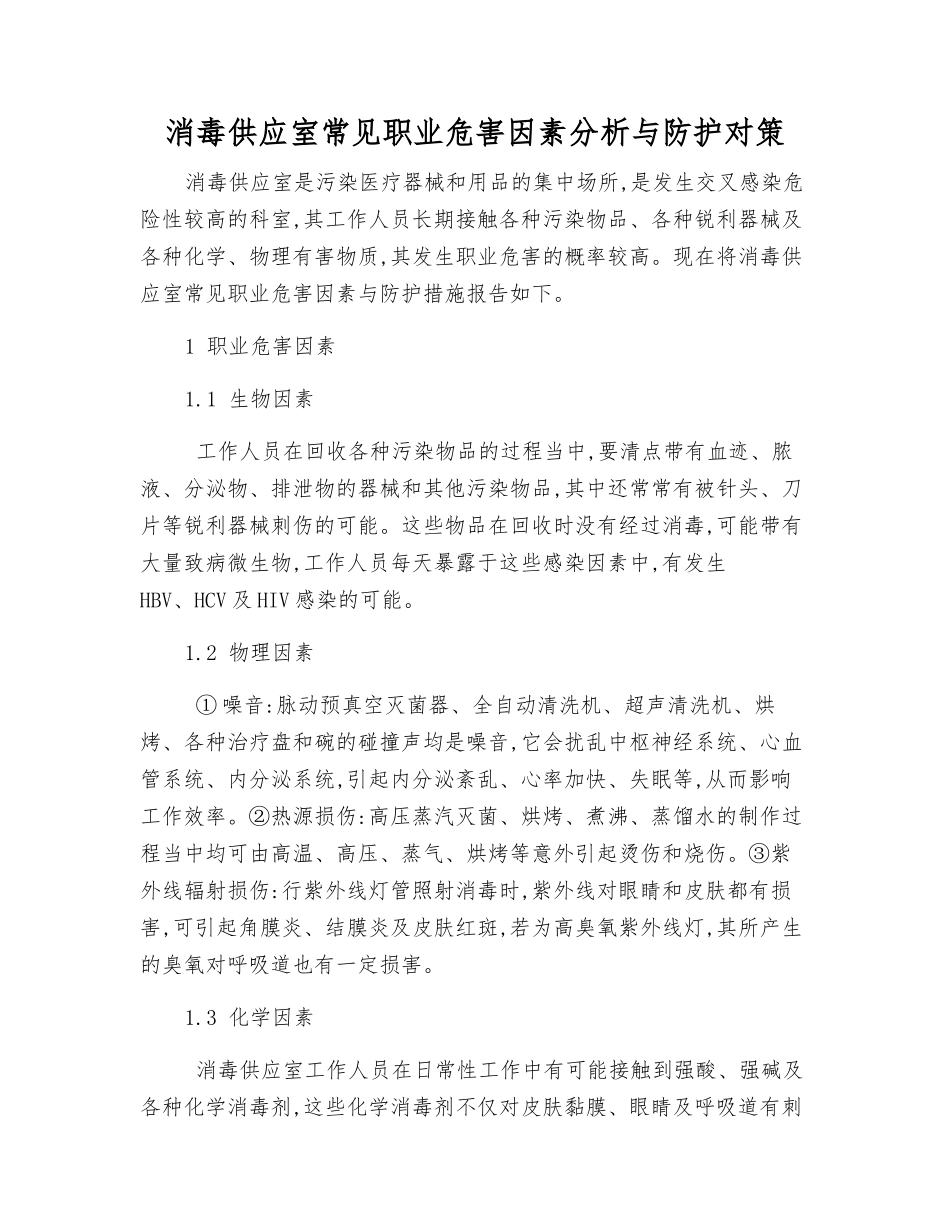 消毒供应室常见职业危害因素分析与防护对策

消毒供应室是污染医疗器械和用品的集中场所,是发生交叉感染危险性较高的科室,其工作人员长期接触各种污染物品、各种锐利器械及各种化学、物理有害物质,其发生职业危害的概率较高。现在将消毒供应室常见职业危害因素与防护措施报告如下。

1 职业危害因素

1.1 生物因素

工作人员在回收各种污染物品的过程当中,要清点带有血迹、脓液、分泌物、排泄物的器械和其他污染物品,其中还常常有被针头、刀片等锐利器械刺伤的可能。这些物品在回收时没有经过消毒,可能带有大量致病微生物,工作人员每天暴露于这些感染因素中,有发生HBV、HCV及HIV感染的可能。

1.2 物理因素

①噪音:脉动预真空灭菌器、全自动清洗机、超声清洗机、烘烤、各种治疗盘和碗的碰撞声均是噪音,它会扰乱中枢神经系统、心血管系统、内分泌系统,引起内分泌紊乱、心率加快、失眠等,从而影响工作效率。②热源损伤:高压蒸汽灭菌、烘烤、煮沸、蒸馏水的制作过程当中均可由高温、高压、蒸气、烘烤等意外引起烫伤和烧伤。③紫外线辐射损伤:行紫外线灯管照射消毒时,紫外线对眼睛和皮肤都有损害,可引起角膜炎、结膜炎及皮肤红斑,若为高臭氧紫外线灯,其所产生的臭氧对呼吸道也有一定损害。

1.3 化学因素

消毒供应室工作人员在日常性工作中有可能接触到强酸、强碱及各种化学消毒剂,这些化学消毒剂不仅对皮肤黏膜、眼睛及呼吸道有刺